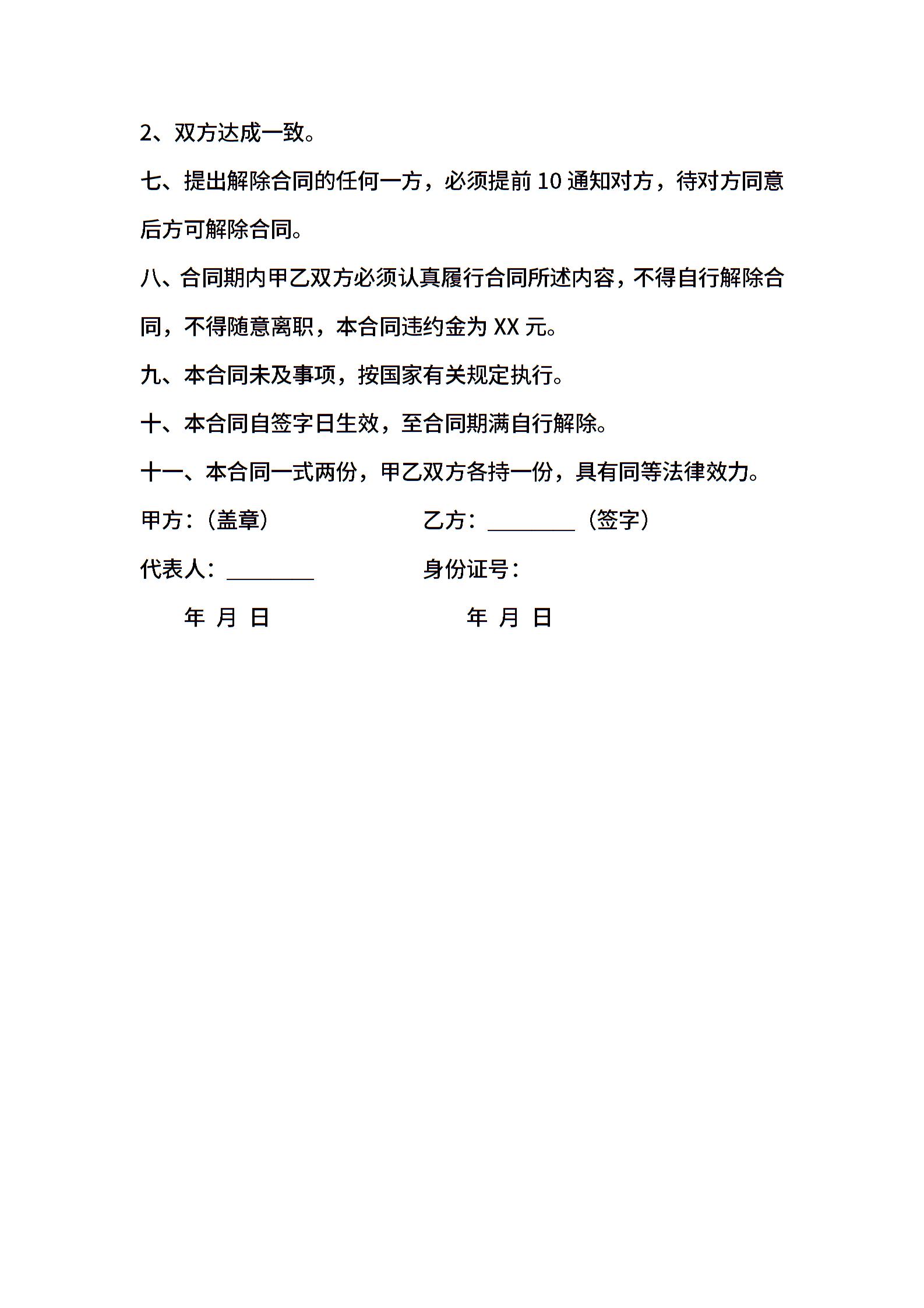 2、双方达成一致。

七、提出解除合同的任何一方，必须提前 10 通知对方，待对方同意后方可解除合同。

八、合同期内甲乙双方必须认真履行合同所述内容，不得自行解除合同，不得随意离职，本合同违约金为 XX 元。

九、本合同未及事项，按国家有关规定执行。

十、本合同自签字日生效，至合同期满自行解除。

十一、本合同一式两份，甲乙双方各持一份，具有同等法律效力。

甲方：（盖章） 乙方：________（签字）

代表人：________ 身份证号：

年 月 日 年 月 日